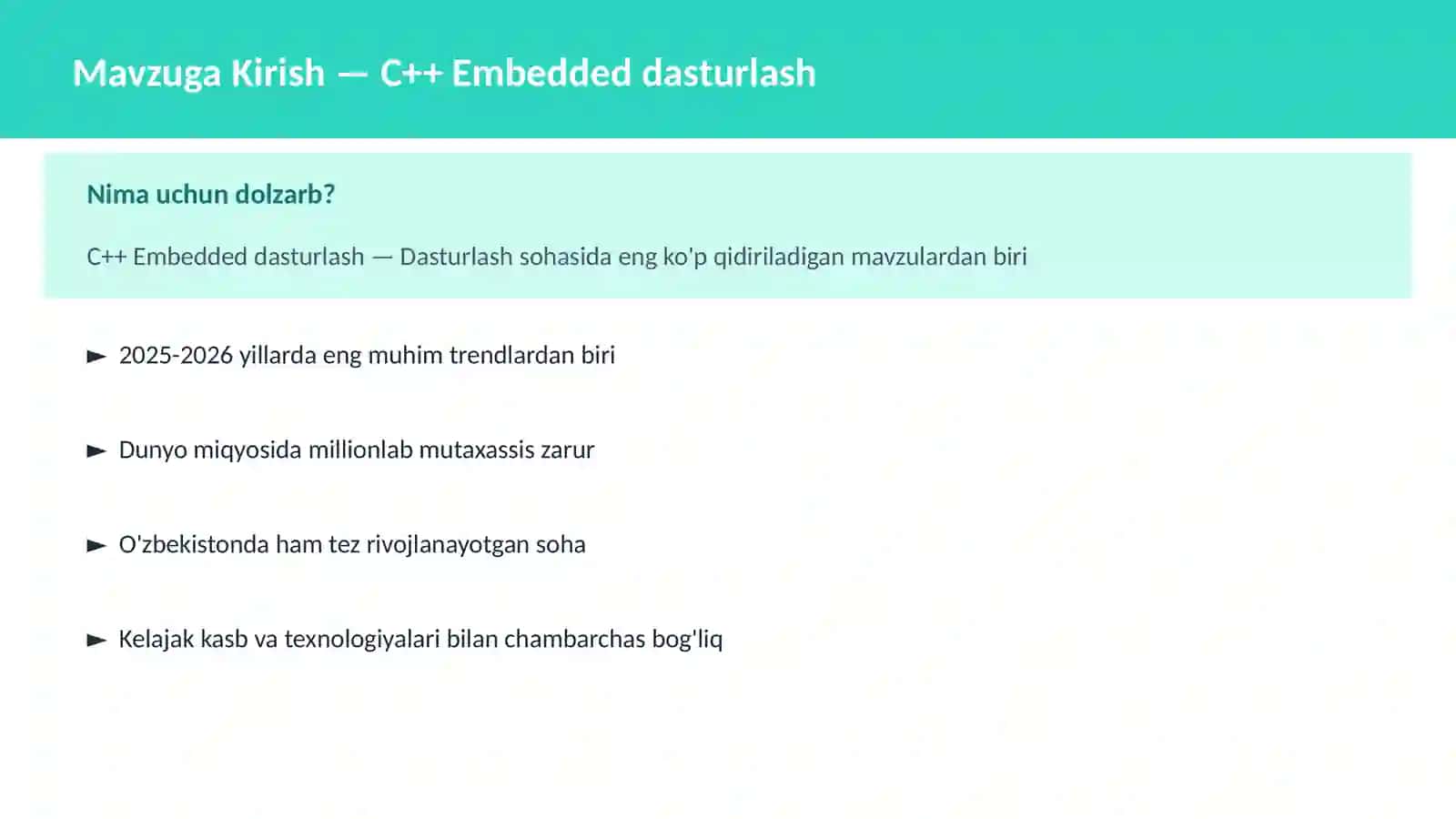 Mavzuga Kirish — C++ Embedded dasturlash

Nima uchun dolzarb?

C++ Embedded dasturlash — Dasturlash sohasida eng ko'p qidiriladigan mavzulardan biri

► 2025-2026 yillarda eng muhim trendlardan biri

► Dunyo miqyosida millionlab mutaxassis zarur

► O'zbekistonda ham tez rivojlanayotgan soha

► Kelajak kasb va texnologiyalari bilan chambarchas bog'liq